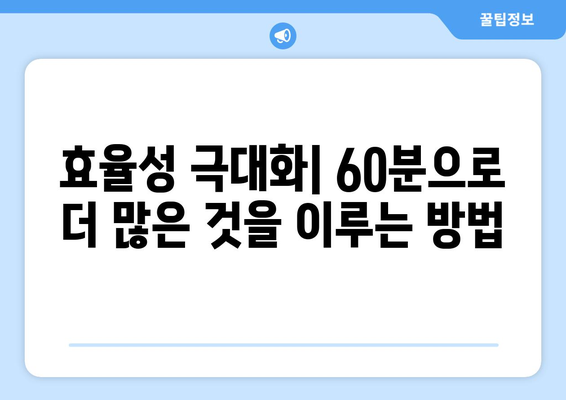 꿀팁정보

효율성 극대화| 60분으로 더 많은 것을 이루는 방법